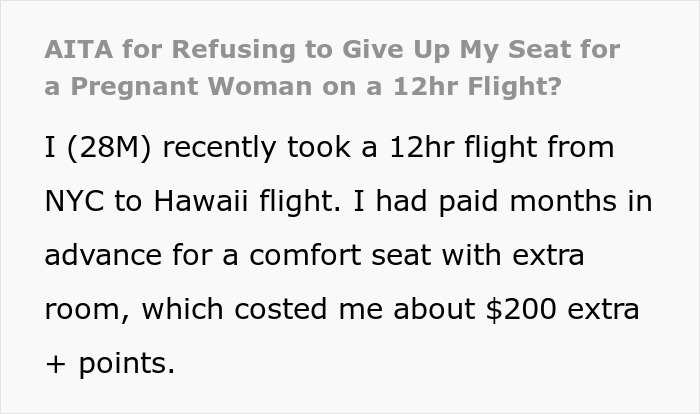 AITA for Refusing to Give Up My Seat for a Pregnant Woman on a 12hr Flight?

I (28M) recently took a 12hr flight from NYC to Hawaii flight. I had paid months in advance for a comfort seat with extra room, which costed me about \$200 extra + points.